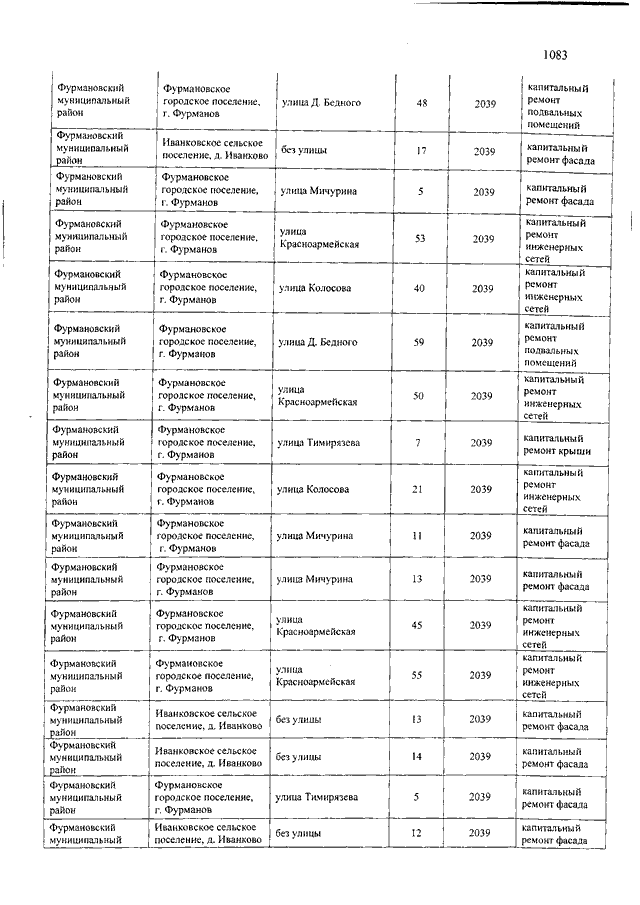 1083

| | | | | | |
|---|---|---|---|---|---|
| Фурмановский муниципальный район | Фурмановское городское поселение, г. Фурманов | улица Д. Бедного | 48 | 2039 | капитальный ремонт подвальных помещений |
| Фурмановский муниципальный район | Иванковское сельское поселение, д. Иванково | без улицы | 17 | 2039 | капитальный ремонт фасада |
| Фурмановский муниципальный район | Фурмановское городское поселение, г. Фурманов | улица Мичурина | 5 | 2039 | капитальный ремонт фасада |
| Фурмановский муниципальный район | Фурмановское городское поселение, г. Фурманов | улица Красноармейская | 53 | 2039 | капитальный ремонт инженерных сетей |
| Фурмановский муниципальный район | Фурмановское городское поселение, г. Фурманов | улица Колосова | 40 | 2039 | капитальный ремонт инженерных сетей |
| Фурмановский муниципальный район | Фурмановское городское поселение, г. Фурманов | улица Д. Бедного | 59 | 2039 | капитальный ремонт подвальных помещений |
| Фурмановский муниципальный район | Фурмановское городское поселение, г. Фурманов | улица Красноармейская | 50 | 2039 | капитальный ремонт инженерных сетей |
| Фурмановский муниципальный район | Фурмановское городское поселение, г. Фурманов | улица Тимирязева | 7 | 2039 | капитальный ремонт крыши |
| Фурмановский муниципальный район | Фурмановское городское поселение, г. Фурманов | улица Колосова | 21 | 2039 | капитальный ремонт инженерных сетей |
| Фурмановский муниципальный район | Фурмановское городское поселение, г. Фурманов | улица Мичурина | 11 | 2039 | капитальный ремонт фасада |
| Фурмановский муниципальный район | Фурмановское городское поселение, г. Фурманов | улица Мичурина | 13 | 2039 | капитальный ремонт фасада |
| Фурмановский муниципальный район | Фурмановское городское поселение, г. Фурманов | улица Красноармейская | 45 | 2039 | капитальный ремонт инженерных сетей |
| Фурмановский муниципальный район | Фурмановское городское поселение, г. Фурманов | улица Красноармейская | 55 | 2039 | капитальный ремонт инженерных сетей |
| Фурмановский муниципальный район | Иванковское сельское поселение, д. Иванково | без улицы | 13 | 2039 | капитальный ремонт фасада |
| Фурмановский муниципальный район | Иванковское сельское поселение, д. Иванково | без улицы | 14 | 2039 | капитальный ремонт фасада |
| Фурмановский муниципальный район | Фурмановское городское поселение, г. Фурманов | улица Тимирязева | 5 | 2039 | капитальный ремонт фасада |
| Фурмановский муниципальный | Иванковское сельское поселение, д. Иванково | без улицы | 12 | 2039 | капитальный ремонт фасада |